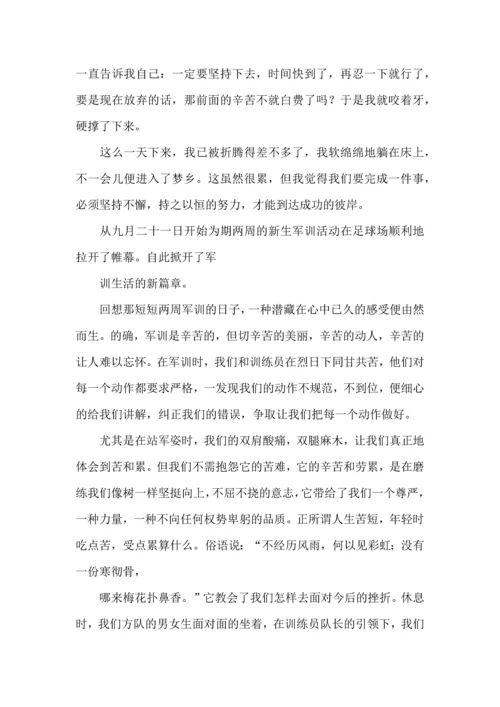 一直告诉我自己：一定要坚持下去，时间快到了，再忍一下就行了，要是现在放弃的话，那前面的辛苦不就白费了吗？于是我就咬着牙，硬撑了下来。

这么一天下来，我已被折腾得差不多了，我软绵绵地躺在床上，不一会儿便进入了梦乡。这虽然很累，但我觉得我们要完成一件事，必须坚持不懈，持之以恒的努力，才能到达成功的彼岸。

从九月二十一日开始为期两周的新生军训活动在足球场顺利地拉开了帷幕。自此掀开了军

训生活的新篇章。

回想那短短两周军训的日子，一种潜藏在心中已久的感受便由然而生。的确，军训是辛苦的，但切辛苦的美丽，辛苦的动人，辛苦的让人难以忘怀。在军训时，我们和训练员在烈日下同甘共苦，他们对每一个动作都要求严格，一发现我们的动作不规范，不到位，便细心的给我们讲解，纠正我们的错误，争取让我们把每一个动作做好。

尤其是在站军姿时，我们的双肩酸痛，双腿麻木，让我们真正地体会到苦和累。但我们不需抱怨它的苦难，它的辛苦和劳累，是在磨练我们像树一样坚挺向上，不屈不挠的意志，它带给了我们一个尊严，一种力量，一种不向任何权势卑躬的品质。正所谓人生苦短，年轻时吃点苦，受点累算什么。俗语说：“不经历风雨，何以见彩虹；没有一份寒彻骨，

哪来梅花扑鼻香。”它教会了我们怎样去面对今后的挫折。休息时，我们方队的男女生面对面的坐着，在训练员队长的引领下，我们